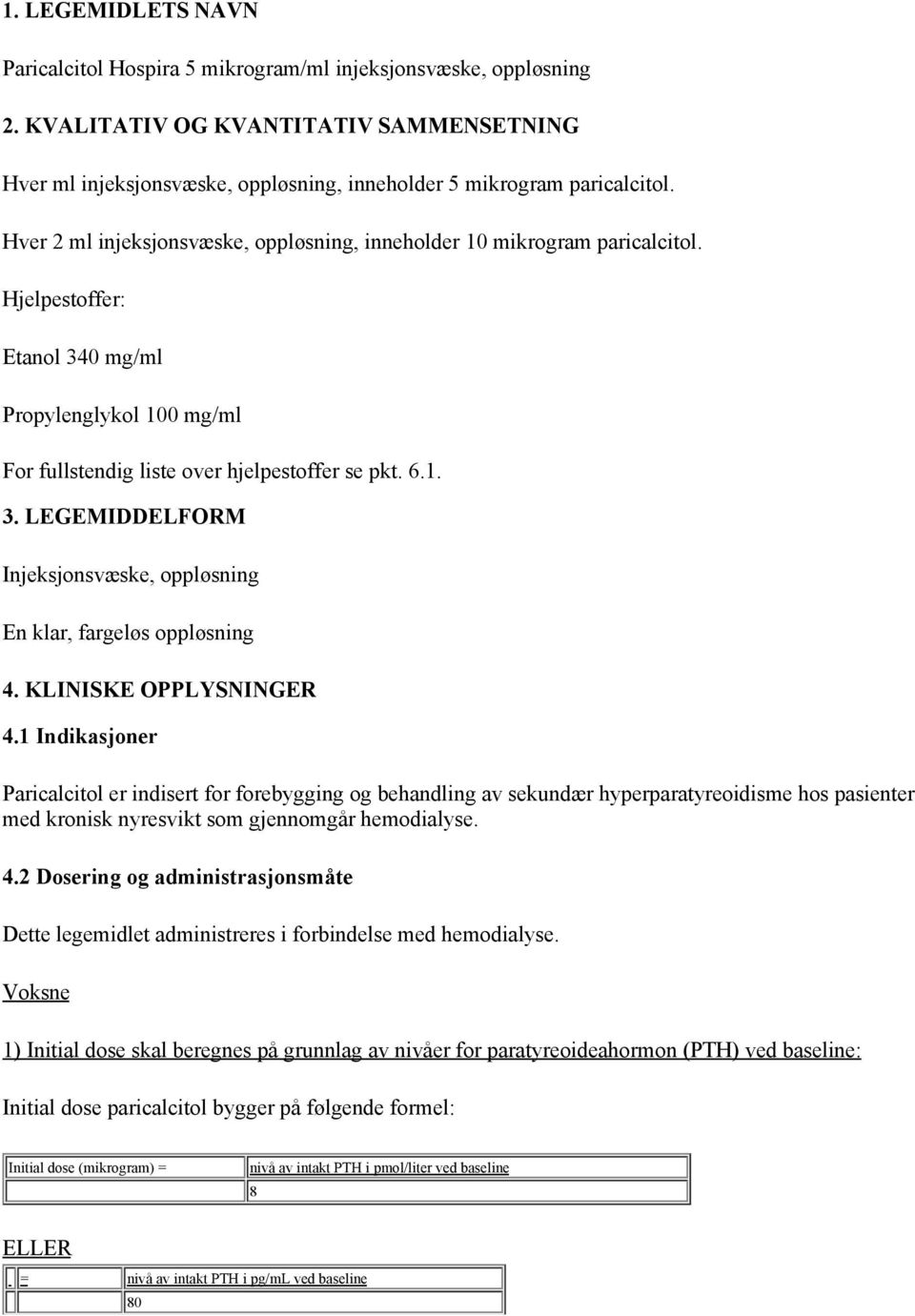 1. LEGEMIDLETS NAVN

Paricalcitol Hospira 5 mikrogram/ml injeksjonsvæske, oppløsning

2. KVALITATIV OG KVANTITATIV SAMMENSETNING

Hver ml injeksjonsvæske, oppløsning, inneholder 5 mikrogram paricalcitol.

Hver 2 ml injeksjonsvæske, oppløsning, inneholder 10 mikrogram paricalcitol.

Hjelpestoffer:

Etanol 340 mg/ml

Propylenglykol 100 mg/ml

For fullstendig liste over hjelpestoffer se pkt. 6.1.

3. LEGEMIDDELFORM

Injeksjonsvæske, oppløsning

En klar, fargeløs oppløsning

4. KLINISKE OPPLYSNINGER

4.1 Indikasjoner

Paricalcitol er indisert for forebygging og behandling av sekundær hyperparatyreoidisme hos pasienter med kronisk nyresvikt som gjennomgår hemodialyse.

4.2 Dosering og administrasjonsmåte

Dette legemidlet administreres i forbindelse med hemodialyse.

Voksne

1) Initial dose skal beregnes på grunnlag av nivåer for paratyreoideahormon (PTH) ved baseline:

Initial dose paricalcitol bygger på følgende formel:

| Initial dose (mikrogram) = | nivå av intakt PTH i pmol/liter ved baseline |
|---|---|
| | 8 |

ELLER

| . = | nivå av intakt PTH i pg/mL ved baseline |
|---|---|
| | 80 |